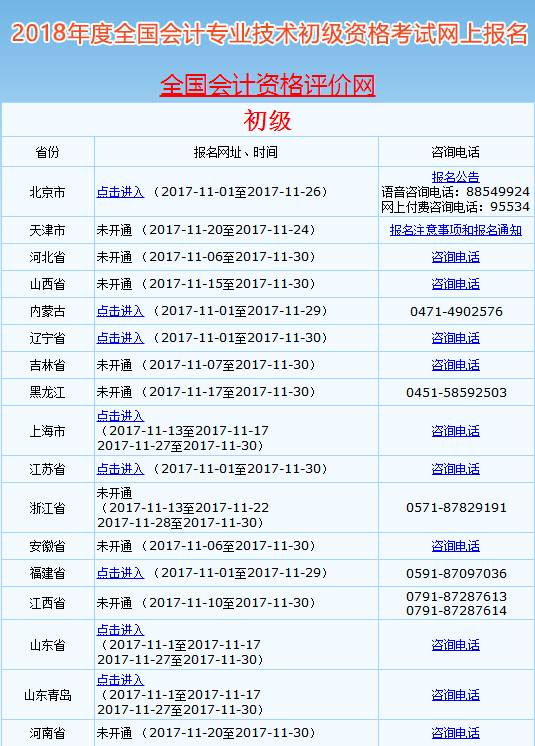 2018年度全国会计专业技术初级资格考试网上报名

全国会计资格评价网

初级

| 省份 | 报名网址、时间 | 咨询电话 |
|---|---|---|
| 北京市 | 点击进入 （2017-11-01至2017-11-26） | 报名公告 语音咨询电话：88549924 网上付费咨询电话：95534 |
| 天津市 | 未开通 （2017-11-20至2017-11-24） | 报名注意事项和报名通知 |
| 河北省 | 未开通 （2017-11-06至2017-11-30） | 咨询电话 |
| 山西省 | 未开通 （2017-11-15至2017-11-30） | 咨询电话 |
| 内蒙古 | 点击进入 （2017-11-01至2017-11-29） | 0471-4902576 |
| 辽宁省 | 点击进入 （2017-11-01至2017-11-30） | 咨询电话 |
| 吉林省 | 未开通 （2017-11-07至2017-11-30） | 咨询电话 |
| 黑龙江 | 未开通 （2017-11-17至2017-11-30） | 0451-58592503 |
| 上海市 | 点击进入 （2017-11-13至2017-11-17 2017-11-27至2017-11-30） | 咨询电话 |
| 江苏省 | 点击进入 （2017-11-01至2017-11-30） | 咨询电话 |
| 浙江省 | 未开通 （2017-11-13至2017-11-22 2017-11-28至2017-11-30） | 0571-87829191 |
| 安徽省 | 未开通 （2017-11-06至2017-11-30） | 咨询电话 |
| 福建省 | 点击进入 （2017-11-01至2017-11-29） | 0591-87097036 |
| 江西省 | 未开通 （2017-11-10至2017-11-30） | 0791-87287613 0791-87287614 |
| 山东省 | 点击进入 （2017-11-1至2017-11-17 2017-11-27至2017-11-30） | 咨询电话 |
| 山东青岛 | 点击进入 （2017-11-1至2017-11-17 2017-11-27至2017-11-30） | 咨询电话 |
| 河南省 | 未开通 （2017-11-20至2017-11-30） | 咨询电话 |